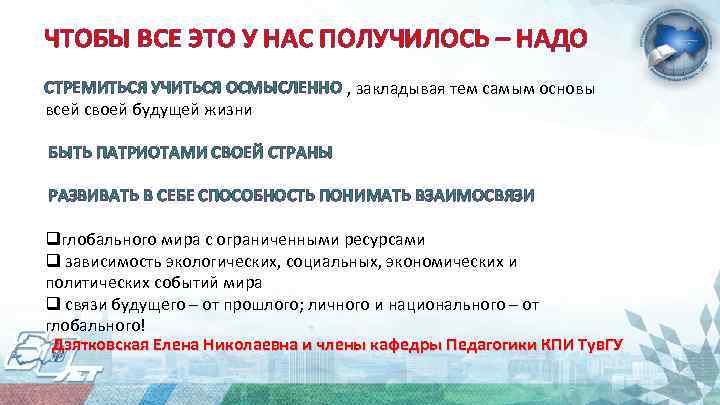 ЧТОБЫ ВСЕ ЭТО У НАС ПОЛУЧИЛОСЬ – НАДО

СТРЕМИТЬСЯ УЧИТЬСЯ ОСМЫСЛЕННО , закладывая тем самым основы всей своей будущей жизни

БЫТЬ ПАТРИОТАМИ СВОЕЙ СТРАНЫ

РАЗВИВАТЬ В СЕБЕ СПОСОБНОСТЬ ПОНИМАТЬ ВЗАИМОСВЯЗИ

❑глобального мира с ограниченными ресурсами
❑ зависимость экологических, социальных, экономических и политических событий мира
❑ связи будущего – от прошлого; личного и национального – от глобального!

Дзятковская Елена Николаевна и члены кафедры Педагогики КПИ ТувГУ

ЛЕТ